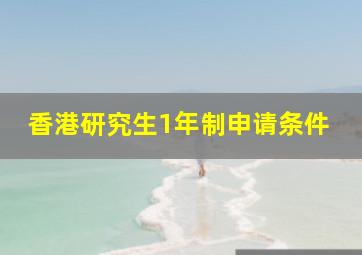 香港研究生1年制申请条件